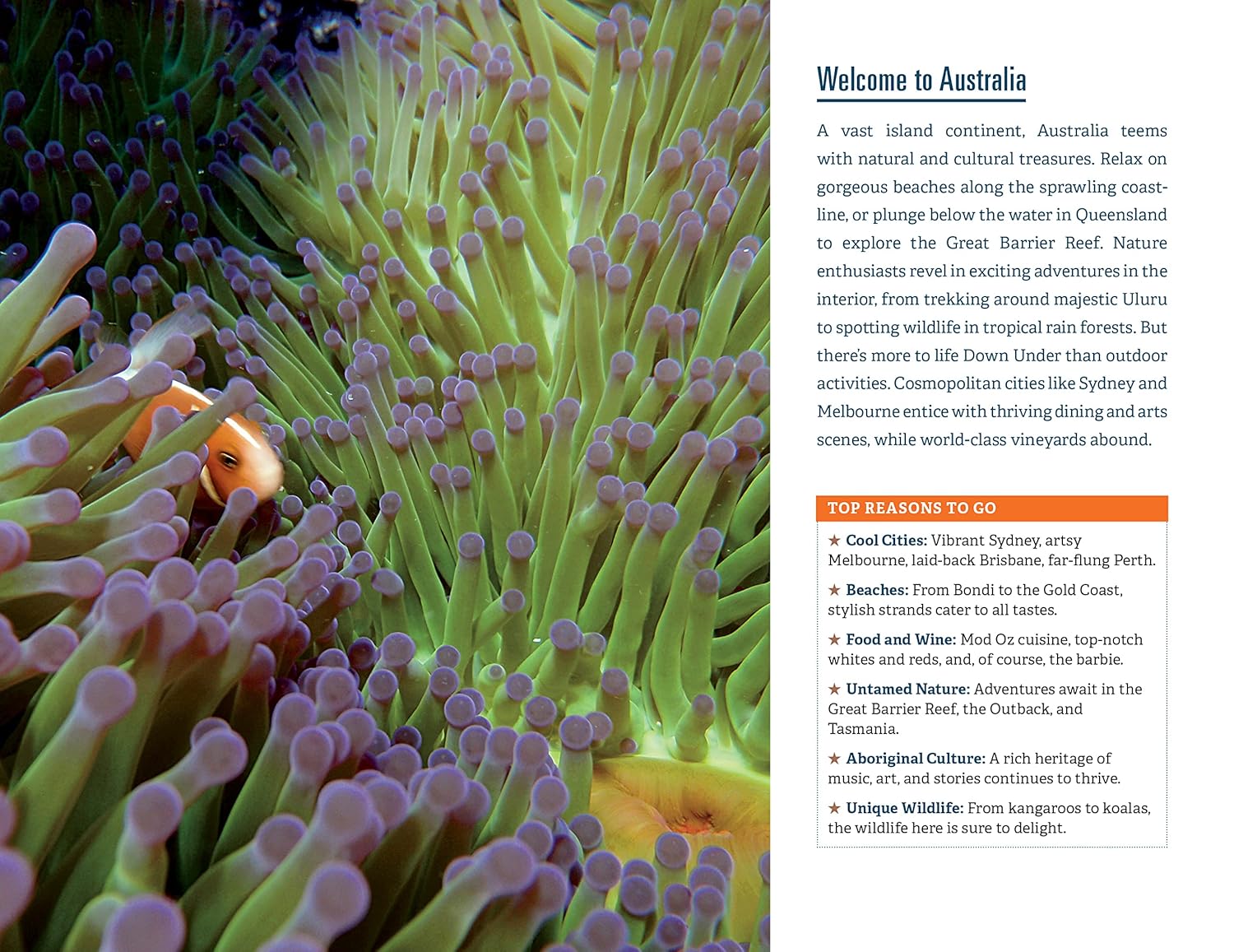 Welcome to Australia

A vast island continent, Australia teems with natural and cultural treasures. Relax on gorgeous beaches along the sprawling coastline, or plunge below the water in Queensland to explore the Great Barrier Reef. Nature enthusiasts revel in exciting adventures in the interior, from trekking around majestic Uluru to spotting wildlife in tropical rain forests. But there's more to life Down Under than outdoor activities. Cosmopolitan cities like Sydney and Melbourne entice with thriving dining and arts scenes, while world-class vineyards abound.

TOP REASONS TO GO

★ Cool Cities: Vibrant Sydney, artsy Melbourne, laid-back Brisbane, far-flung Perth.

★ Beaches: From Bondi to the Gold Coast, stylish strands cater to all tastes.

★ Food and Wine: Mod Oz cuisine, top-notch whites and reds, and, of course, the barbie.

★ Untamed Nature: Adventures await in the Great Barrier Reef, the Outback, and Tasmania.

★ Aboriginal Culture: A rich heritage of music, art, and stories continues to thrive.

★ Unique Wildlife: From kangaroos to koalas, the wildlife here is sure to delight.